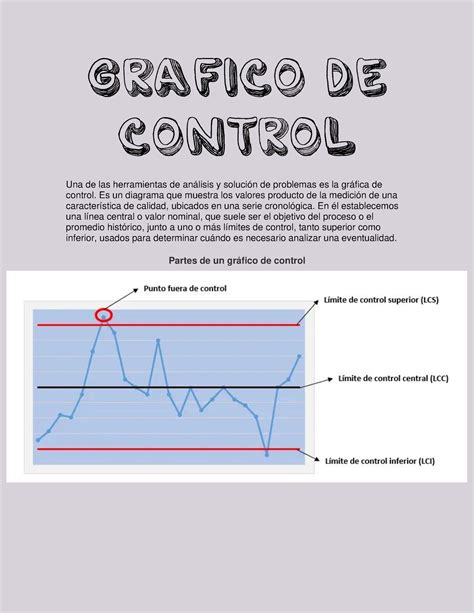 GRAFICO DE CONTROL

Una de las herramientas de análisis y solución de problemas es la gráfica de control. Es un diagrama que muestra los valores producto de la medición de una característica de calidad, ubicados en una serie cronológica. En él establecemos una línea central o valor nominal, que suele ser el objetivo del proceso o el promedio histórico, junto a uno o más límites de control, tanto superior como inferior, usados para determinar cuándo es necesario analizar una eventualidad.

Partes de un gráfico de control

Punto fuera de control

Límite de control superior (LCS)

Límite de control central (LCC)

Límite de control inferior (LCI)